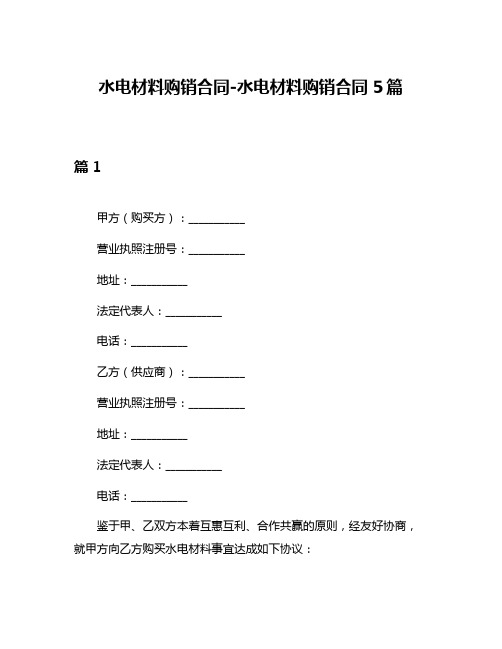 水电材料购销合同-水电材料购销合同 5 篇

篇 1

甲方（购买方）：__________

营业执照注册号：__________

地址：__________

法定代表人：__________

电话：__________

乙方（供应商）：__________

营业执照注册号：__________

地址：__________

法定代表人：__________

电话：__________

鉴于甲、乙双方本着互惠互利、合作共赢的原则，经友好协商，就甲方向乙方购买水电材料事宜达成如下协议：